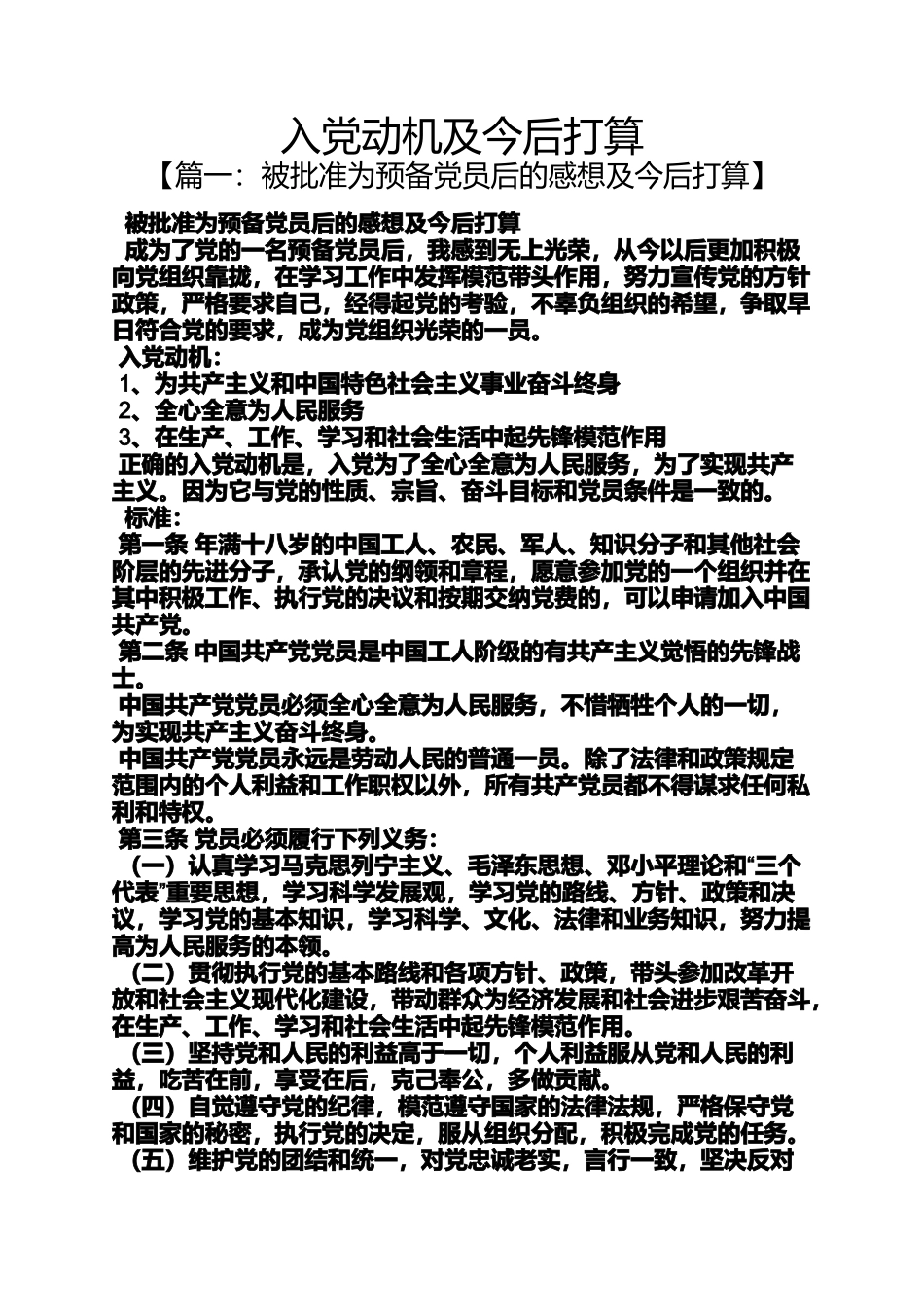 入党动机及今后打算

【篇一：被批准为预备党员后的感想及今后打算】

被批准为预备党员后的感想及今后打算

成为了党的一名预备党员后，我感到无上光荣，从今以后更加积极向党组织靠拢，在学习工作中发挥模范带头作用，努力宣传党的方针政策，严格要求自己，经得起党的考验，不辜负组织的希望，争取早日符合党的要求，成为党组织光荣的一员。

入党动机：

1、为共产主义和中国特色社会主义事业奋斗终身

2、全心全意为人民服务

3、在生产、工作、学习和社会生活中起先锋模范作用

正确的入党动机是，入党为了全心全意为人民服务，为了实现共产主义。因为它与党的性质、宗旨、奋斗目标和党员条件是一致的。

标准：

第一条 年满十八岁的中国工人、农民、军人、知识分子和其他社会阶层的先进分子，承认党的纲领和章程，愿意参加党的一个组织并在其中积极工作、执行党的决议和按期交纳党费的，可以申请加入中国共产党。

第二条 中国共产党党员是中国工人阶级的有共产主义觉悟的先锋战士。

中国共产党党员必须全心全意为人民服务，不惜牺牲个人的一切，为实现共产主义奋斗终身。

中国共产党党员永远是劳动人民的普通一员。除了法律和政策规定范围内的个人利益和工作职权以外，所有共产党员都不得谋求任何私利和特权。

第三条 党员必须履行下列义务：

（一）认真学习马克思列宁主义、毛泽东思想、邓小平理论和“三个代表”重要思想，学习科学发展观，学习党的路线、方针、政策和决议，学习党的基本知识，学习科学、文化、法律和业务知识，努力提高为人民服务的本领。

（二）贯彻执行党的基本路线和各项方针、政策，带头参加改革开放和社会主义现代化建设，带动群众为经济发展和社会进步艰苦奋斗，在生产、工作、学习和社会生活中起先锋模范作用。

（三）坚持党和人民的利益高于一切，个人利益服从党和人民的利益，吃苦在前，享受在后，克己奉公，多做贡献。

（四）自觉遵守党的纪律，模范遵守国家的法律法规，严格保守党和国家的秘密，执行党的决定，服从组织分配，积极完成党的任务。

（五）维护党的团结和统一，对党忠诚老实，言行一致，坚决反对